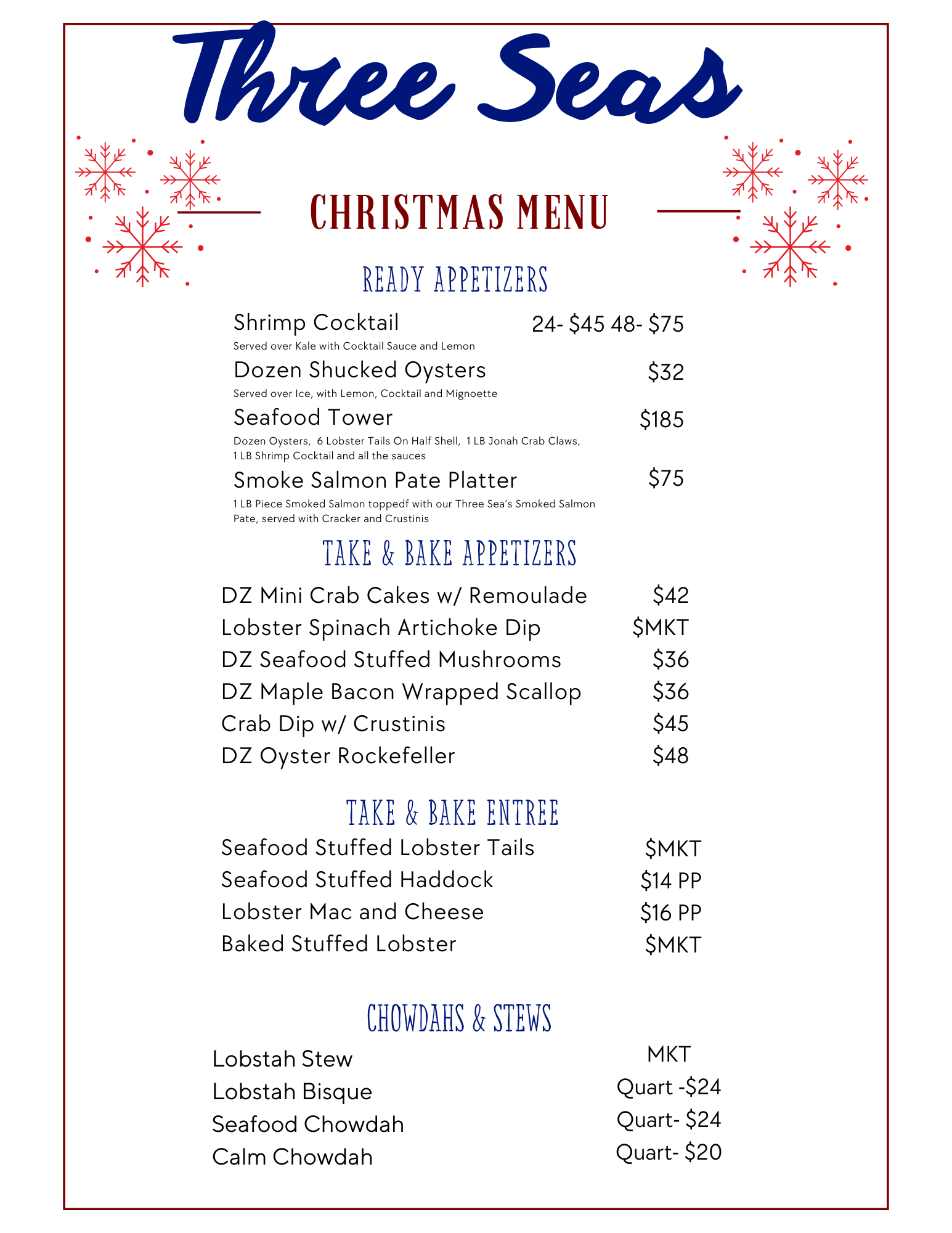 Three Seas

CHRISTMAS MENU

READY APPETIZERS

Shrimp Cocktail 24- \$45 48- \$75
Served over Kale with Cocktail Sauce and Lemon

Dozen Shucked Oysters \$32
Served over Ice, with Lemon, Cocktail and Mignoette

Seafood Tower \$185
Dozen Oysters, 6 Lobster Tails On Half Shell, 1 LB Jonah Crab Claws, 1 LB Shrimp Cocktail and all the sauces

Smoke Salmon Pate Platter \$75
1 LB Piece Smoked Salmon toppedf with our Three Sea's Smoked Salmon Pate, served with Cracker and Crustinis

TAKE & BAKE APPETIZERS

DZ Mini Crab Cakes w/ Remoulade \$42
Lobster Spinach Artichoke Dip \$MKT
DZ Seafood Stuffed Mushrooms \$36
DZ Maple Bacon Wrapped Scallop \$36
Crab Dip w/ Crustinis \$45
DZ Oyster Rockefeller \$48

TAKE & BAKE ENTREE

Seafood Stuffed Lobster Tails \$MKT
Seafood Stuffed Haddock \$14 PP
Lobster Mac and Cheese \$16 PP
Baked Stuffed Lobster \$MKT

CHOWDAHS & STEWS

Lobstah Stew MKT
Lobstah Bisque Quart -\$24
Seafood Chowdah Quart- \$24
Calm Chowdah Quart- \$20